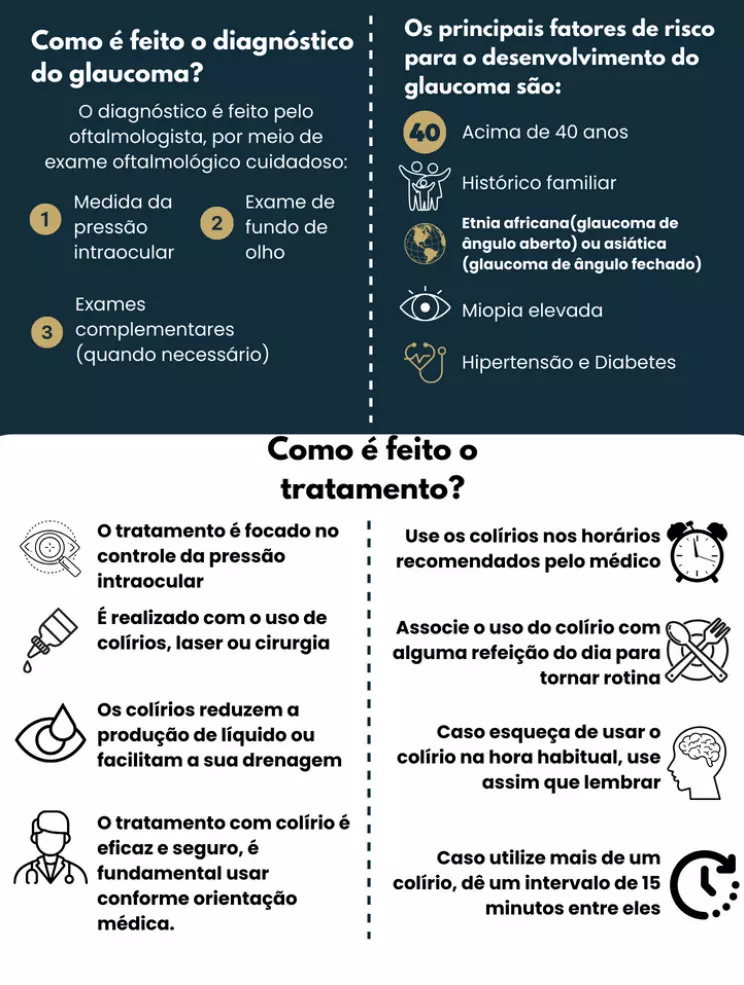 Como é feito o diagnóstico do glaucoma?

O diagnóstico é feito pelo oftalmologista, por meio de exame oftalmológico cuidadoso:

1 Medida da pressão intraocular

2 Exame de fundo de olho

3 Exames complementares (quando necessário)

Os principais fatores de risco para o desenvolvimento do glaucoma são:

40 Acima de 40 anos

Histórico familiar

Etnia africana(glaucoma de ângulo aberto) ou asiática (glaucoma de ângulo fechado)

Miopia elevada

Hipertensão e Diabetes

Como é feito o tratamento?

O tratamento é focado no controle da pressão intraocular

É realizado com o uso de colírios, laser ou cirurgia

Os colírios reduzem a produção de líquido ou facilitam a sua drenagem

O tratamento com colírio é eficaz e seguro, é fundamental usar conforme orientação médica.

Use os colírios nos horários recomendados pelo médico

Associe o uso do colírio com alguma refeição do dia para tornar rotina

Caso esqueça de usar o colírio na hora habitual, use assim que lembrar

Caso utilize mais de um colírio, dê um intervalo de 15 minutos entre eles